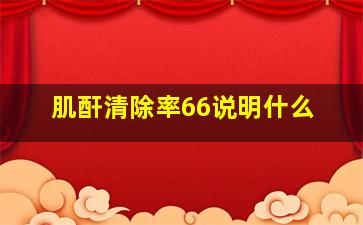 肌酐清除率66说明什么